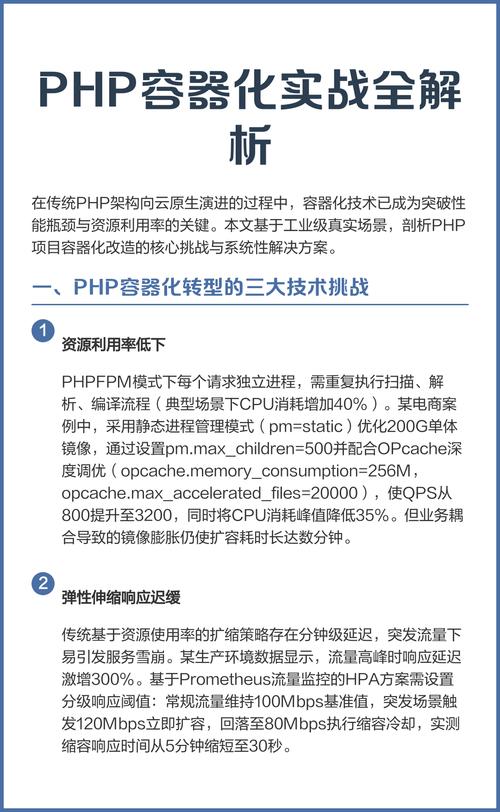 PHP容器化实战全解析

在传统PHP架构向云原生演进的过程中，容器化技术已成为突破性能瓶颈与资源利用率的关键。本文基于工业级真实场景，剖析PHP项目容器化改造的核心挑战与系统性解决方案。

一、PHP容器化转型的三大技术挑战

1

资源利用率低下

PHPFPM模式下每个请求独立进程，需重复执行扫描、解析、编译流程（典型场景下CPU消耗增加40%）。某电商案例中，采用静态进程管理模式（pm=static）优化200G单体镜像，通过设置pm.max_children=500并配合OPcache深度调优（opcache.memory_consumption=256M，opcache.max_accelerated_files=20000），使QPS从800提升至3200，同时将CPU消耗峰值降低35%。但业务耦合导致的镜像膨胀仍使扩容耗时长达数分钟。

2

弹性伸缩响应迟缓

传统基于资源使用率的扩缩策略存在分钟级延迟，突发流量下易引发服务雪崩。某生产环境数据显示，流量高峰时响应延迟激增300%。基于Prometheus流量监控的HPA方案需设置分级响应阈值：常规流量维持100Mbps基准值，突发场景触发120Mbps立即扩容，回落至80Mbps执行缩容冷却，实测缩容响应时间从5分钟缩短至30秒。